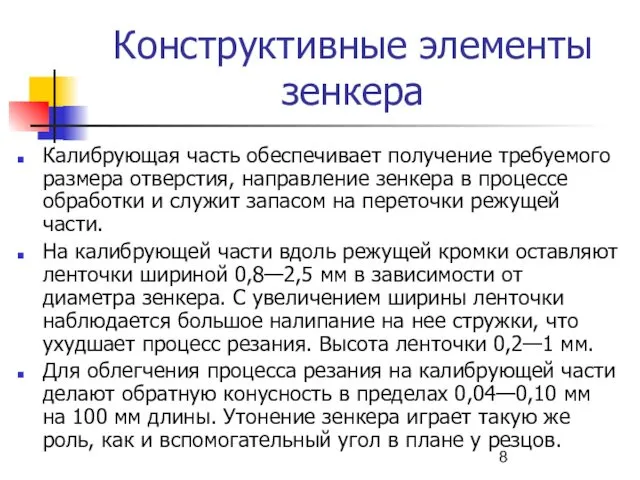 Конструктивные элементы зенкера

Калибрующая часть обеспечивает получение требуемого размера отверстия, направление зенкера в процессе обработки и служит запасом на переточки режущей части.

На калибрующей части вдоль режущей кромки оставляют ленточки шириной 0,8—2,5 мм в зависимости от диаметра зенкера. С увеличением ширины ленточки наблюдается большое налипание на нее стружки, что ухудшает процесс резания. Высота ленточки 0,2—1 мм.

Для облегчения процесса резания на калибрующей части делают обратную конусность в пределах 0,04—0,10 мм на 100 мм длины. Утонение зенкера играет такую же роль, как и вспомогательный угол в плане у резцов.

8